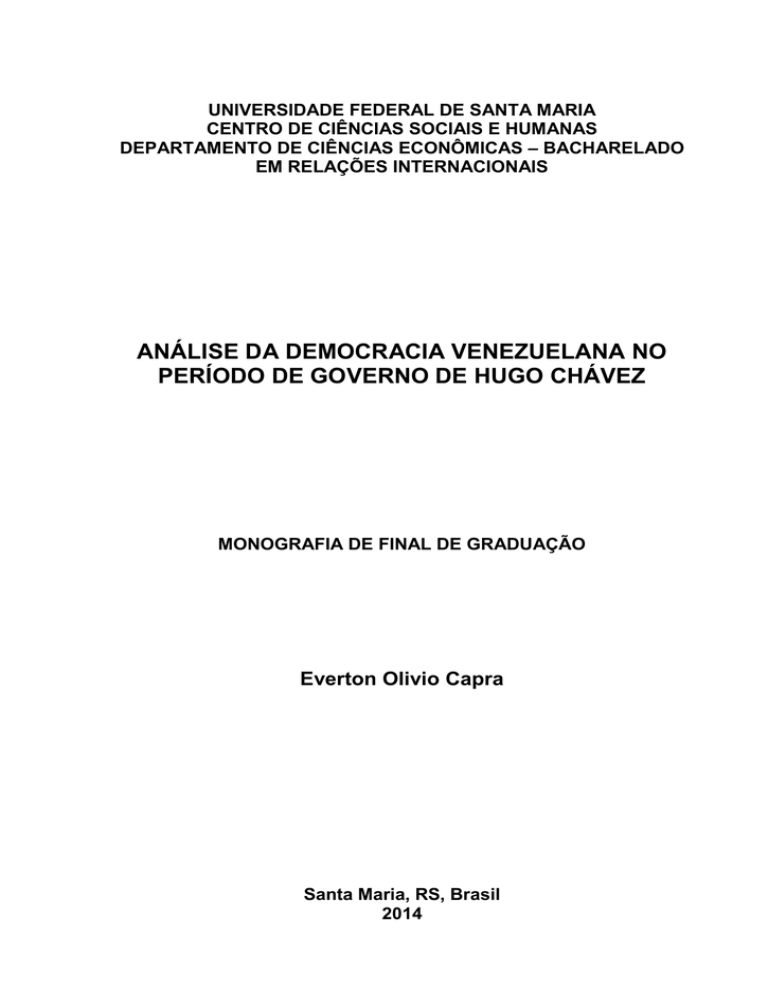 UNIVERSIDADE FEDERAL DE SANTA MARIA
CENTRO DE CIÊNCIAS SOCIAIS E HUMANAS
DEPARTAMENTO DE CIÊNCIAS ECONÔMICAS – BACHARELADO EM RELAÇÕES INTERNACIONAIS

ANÁLISE DA DEMOCRACIA VENEZUELANA NO PERÍODO DE GOVERNO DE HUGO CHÁVEZ

MONOGRAFIA DE FINAL DE GRADUAÇÃO

Everton Olivio Capra

Santa Maria, RS, Brasil
2014